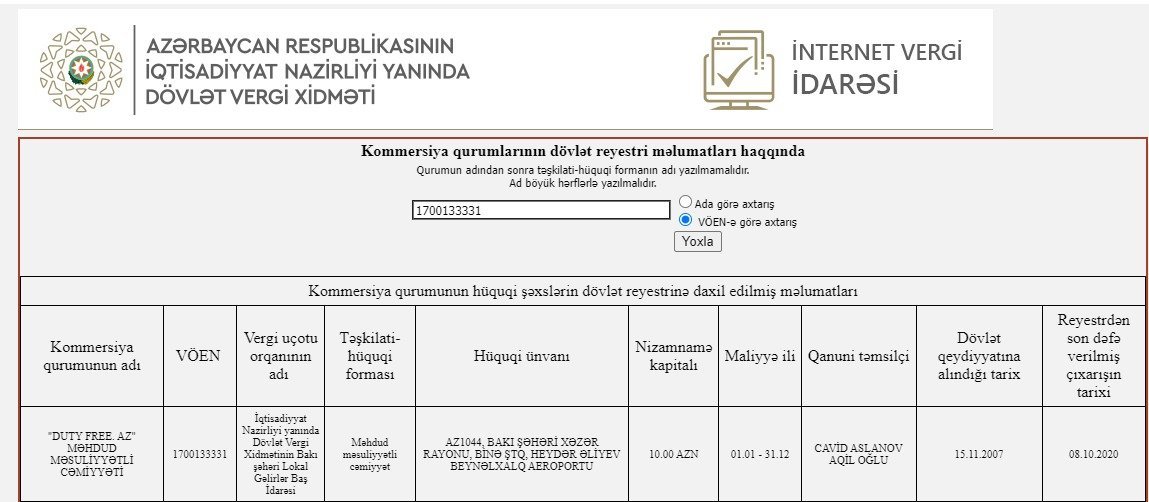 AZƏRBAYCAN RESPUBLİKASININ İQTİSADİYYAT NAZİRLİYİ YANINDA DÖVLƏT VERGİ XİDMƏTİ

İNTERNET VERGİ İDARƏSİ

Kommersiya qurumlarının dövlət reyestri məlumatları haqqında
Qurumun adından sonra təşkilati-hüquqi formanın adı yazılmamalıdır.
Ad böyük hərflərlə yazılmalıdır.

1700133331
Ada görə axtarış
VÖEN-ə görə axtarış
Yoxla

Kommersiya qurumunun hüquqi şəxslərin dövlət reyestrinə daxil edilmiş məlumatları

| Kommersiya qurumunun adı | VÖEN | Vergi uçotu orqanının adı | Təşkilati-hüquqi forması | Hüquqi ünvanı | Nizamnamə kapitalı | Maliyyə ili | Qanuni təmsilçi | Dövlət qeydiyyatına alındığı tarix | Reyestrdən son dəfə verilmiş çıxarışın tarixi |
|---|---|---|---|---|---|---|---|---|---|
| "DUTY FREE. AZ" MƏHDUD MƏSULİYYƏTLİ CƏMİYYƏTİ | 1700133331 | İqtisadiyyat Nazirliyi yanında Dövlət Vergi Xidmətinin Bakı şəhəri Lokal Gəlirlər Baş İdarəsi | Məhdud məsuliyyətli cəmiyyət | AZ1044, BAKI ŞƏHƏRİ XƏZƏR RAYONU, BİNƏ ŞTQ, HEYDƏR ƏLİYEV BEYNƏLXALQ AEROPORTU | 10.00 AZN | 01.01 - 31.12 | CAVİD ASLANOV AQİL OĞLU | 15.11.2007 | 08.10.2020 |